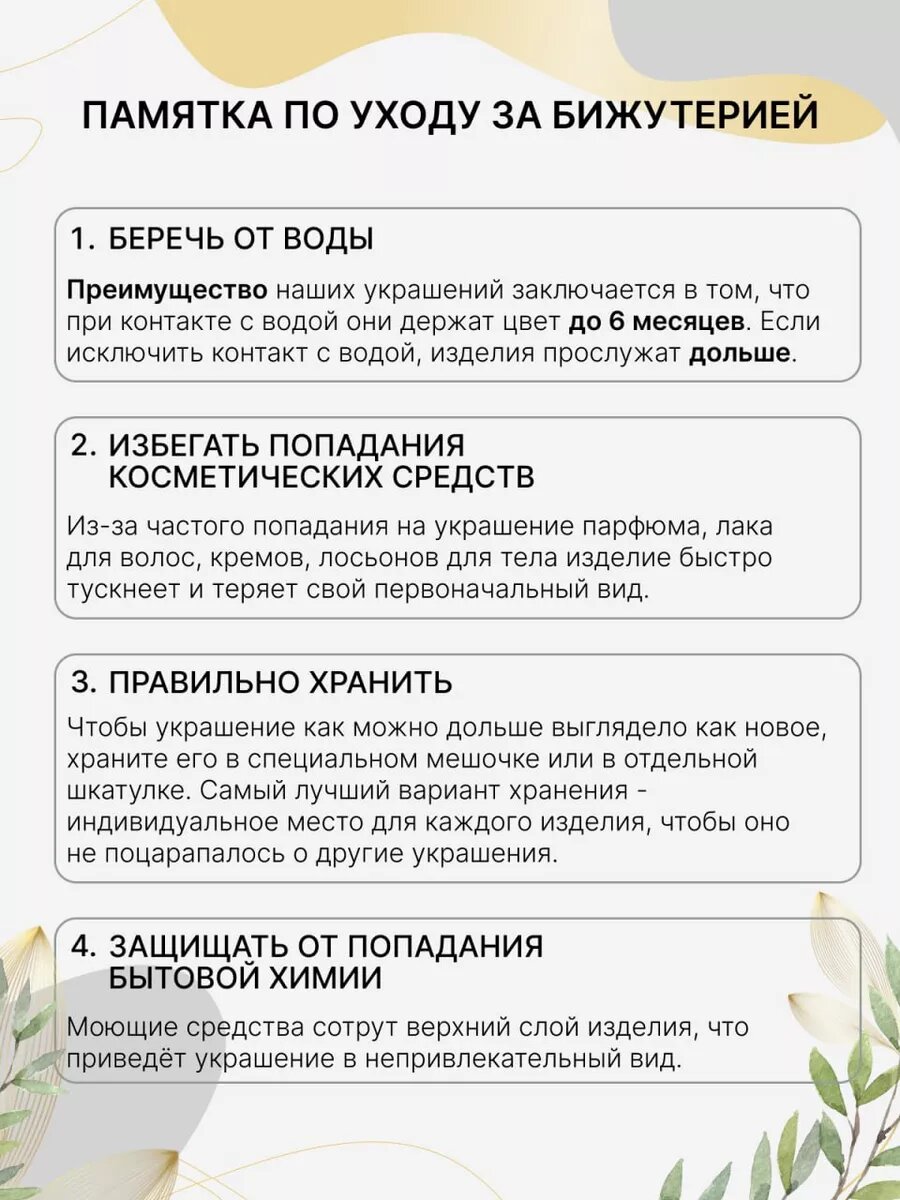 ПАМЯТКА ПО УХОДУ ЗА БИЖУТЕРИЕЙ

1. БЕРЕЧЬ ОТ ВОДЫ

Преимущество наших украшений заключается в том, что при контакте с водой они держат цвет до 6 месяцев. Если исключить контакт с водой, изделия прослужат дольше.

2. ИЗБЕГАТЬ ПОПАДАНИЯ КОСМЕТИЧЕСКИХ СРЕДСТВ

Из-за частого попадания на украшение парфюма, лака для волос, кремов, лосьонов для тела изделие быстро тускнеет и теряет свой первоначальный вид.

3. ПРАВИЛЬНО ХРАНИТЬ

Чтобы украшение как можно дольше выглядело как новое, храните его в специальном мешочке или в отдельной шкатулке. Самый лучший вариант хранения - индивидуальное место для каждого изделия, чтобы оно не поцарапалось о другие украшения.

4. ЗАЩИЩАТЬ ОТ ПОПАДАНИЯ БЫТОВОЙ ХИМИИ

Моющие средства сотрут верхний слой изделия, что приведёт украшение в непривлекательный вид.